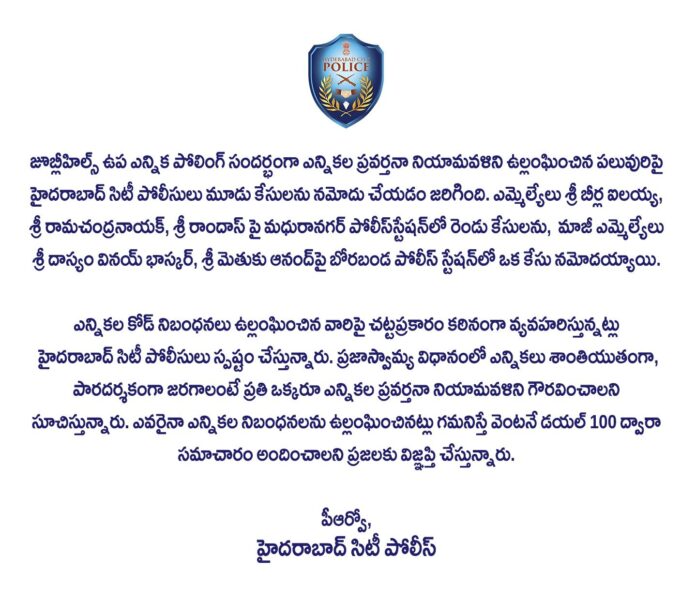 HYDERABAD CITY POLICE

జూబ్లీహిల్స్ ఉప ఎన్నిక పోలింగ్ సందర్భంగా ఎన్నికల ప్రవర్తనా నియామవళిని ఉల్లంఘించిన పలువురిపై హైదరాబాద్ సిటీ పోలీసులు మూడు కేసులను నమోదు చేయడం జరిగింది. ఎమ్మెల్యేలు శ్రీ బీర్ల ఐలయ్య, శ్రీ రామచంద్రనాయక్, శ్రీ రాందాస్ పై మధురానగర్ పోలీస్‌స్టేషన్‌లో రెండు కేసులను, మాజీ ఎమ్మెల్యేలు శ్రీ దాస్యం వినయ్ భాస్కర్, శ్రీ మెతుకు ఆనంద్‌పై బోరబండ పోలీస్ స్టేషన్‌లో ఒక కేసు నమోదయ్యాయి.

ఎన్నికల కోడ్ నిబంధనలు ఉల్లంఘించిన వారిపై చట్టప్రకారం కఠినంగా వ్యవహరిస్తున్నట్లు హైదరాబాద్ సిటీ పోలీసులు స్పష్టం చేస్తున్నారు. ప్రజాస్వామ్య విధానంలో ఎన్నికలు శాంతియుతంగా, పారదర్శకంగా జరగాలంటే ప్రతి ఒక్కరూ ఎన్నికల ప్రవర్తనా నియామవళిని గౌరవించాలని సూచిస్తున్నారు. ఎవరైనా ఎన్నికల నిబంధనలను ఉల్లంఘించినట్లు గమనిస్తే వెంటనే డయల్ 100 ద్వారా సమాచారం అందించాలని ప్రజలకు విజ్ఞప్తి చేస్తున్నారు.

పీఆర్వో,
హైదరాబాద్ సిటీ పోలీస్